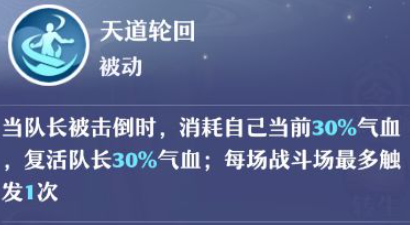 天道轮回
被动

当队长被击倒时，消耗自己当前30%气血，复活队长30%气血；每场战斗场最多触发1次